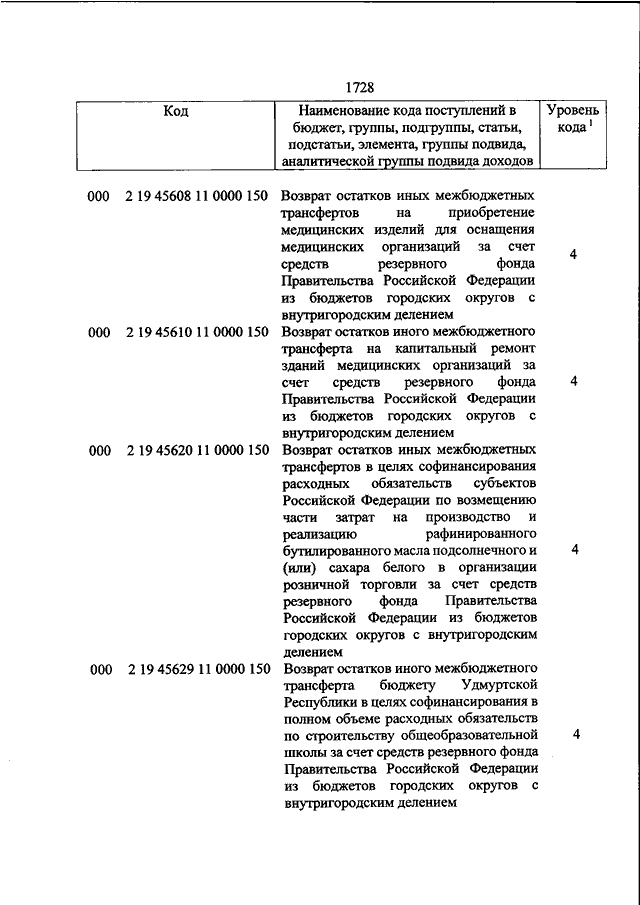 1728

| Код | Наименование кода поступлений в бюджет, группы, подгруппы, статьи, подстатьи, элемента, группы подвида, аналитической группы подвида доходов | Уровень кода $^1$ |
|---|---|---|
| 000 2 19 45608 11 0000 150 | Возврат остатков иных межбюджетных трансфертов на приобретение медицинских изделий для оснащения медицинских организаций за счет средств резервного фонда Правительства Российской Федерации из бюджетов городских округов с внутригородским делением | 4 |
| 000 2 19 45610 11 0000 150 | Возврат остатков иного межбюджетного трансферта на капитальный ремонт зданий медицинских организаций за счет средств резервного фонда Правительства Российской Федерации из бюджетов городских округов с внутригородским делением | 4 |
| 000 2 19 45620 11 0000 150 | Возврат остатков иных межбюджетных трансфертов в целях софинансирования расходных обязательств субъектов Российской Федерации по возмещению части затрат на производство и реализацию рафинированного бутилированного масла подсолнечного и (или) сахара белого в организации розничной торговли за счет средств резервного фонда Правительства Российской Федерации из бюджетов городских округов с внутригородским делением | 4 |
| 000 2 19 45629 11 0000 150 | Возврат остатков иного межбюджетного трансферта бюджету Удмуртской Республики в целях софинансирования в полном объеме расходных обязательств по строительству общеобразовательной школы за счет средств резервного фонда Правительства Российской Федерации из бюджетов городских округов с внутригородским делением | 4 |